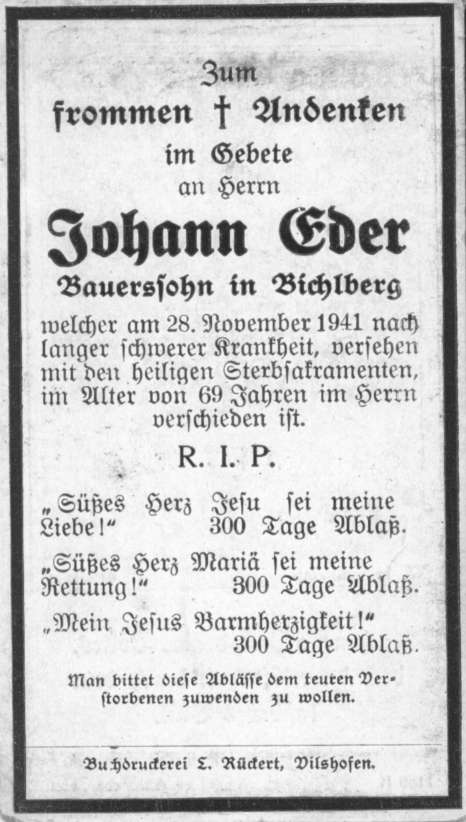 Zum
frommen † Andenken
im Gebete
an Herrn
Johann Eder
Bauerssohn in Bichlberg
welcher am 28. November 1941 nach langer schwerer Krankheit, versehen mit den heiligen Sterbsakramenten, im Alter von 69 Jahren im Herrn verschieden ist.

R. I. P.

„Süßes Herz Jesu sei meine Liebe!“ 300 Tage Ablaß.

„Süßes Herz Mariä sei meine Rettung!“ 300 Tage Ablaß.

„Mein Jesus Barmherzigkeit!“ 300 Tage Ablaß.

Man bittet diese Ablässe dem teuren Verstorbenen zuwenden zu wollen.

Buchdruckerei L. Rückert, Vilshofen.